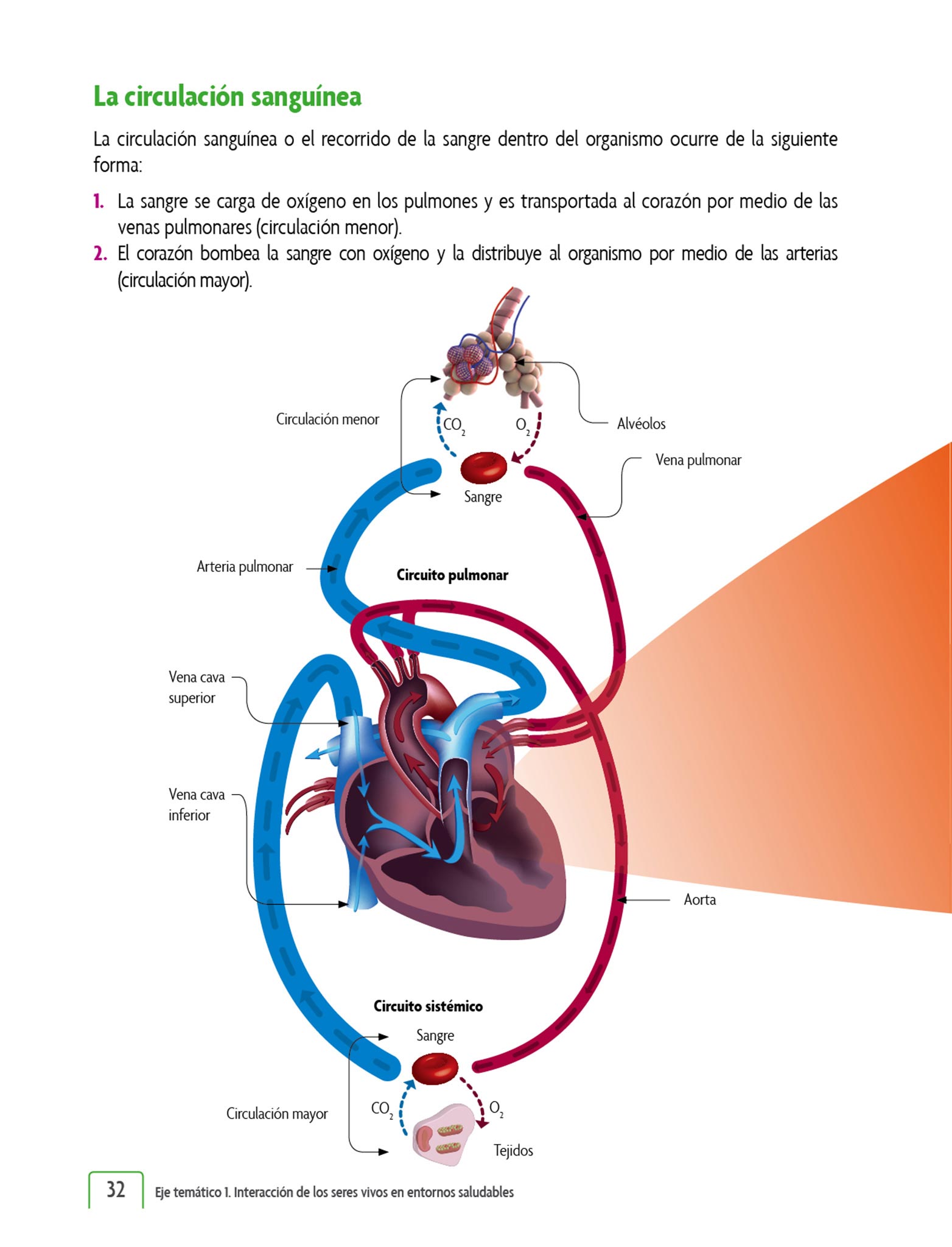 La circulación sanguínea

La circulación sanguínea o el recorrido de la sangre dentro del organismo ocurre de la siguiente forma:

1. La sangre se carga de oxígeno en los pulmones y es transportada al corazón por medio de las venas pulmonares (circulación menor).
2. El corazón bombea la sangre con oxígeno y la distribuye al organismo por medio de las arterias (circulación mayor).

Circulación menor
$CO_2$
$O_2$
Alvéolos
Vena pulmonar
Sangre
Arteria pulmonar
Circuito pulmonar
Vena cava superior
Vena cava inferior
Aorta
Circuito sistémico
Sangre
Circulación mayor
$CO_2$
$O_2$
Tejidos

32 Eje temático 1. Interacción de los seres vivos en entornos saludables